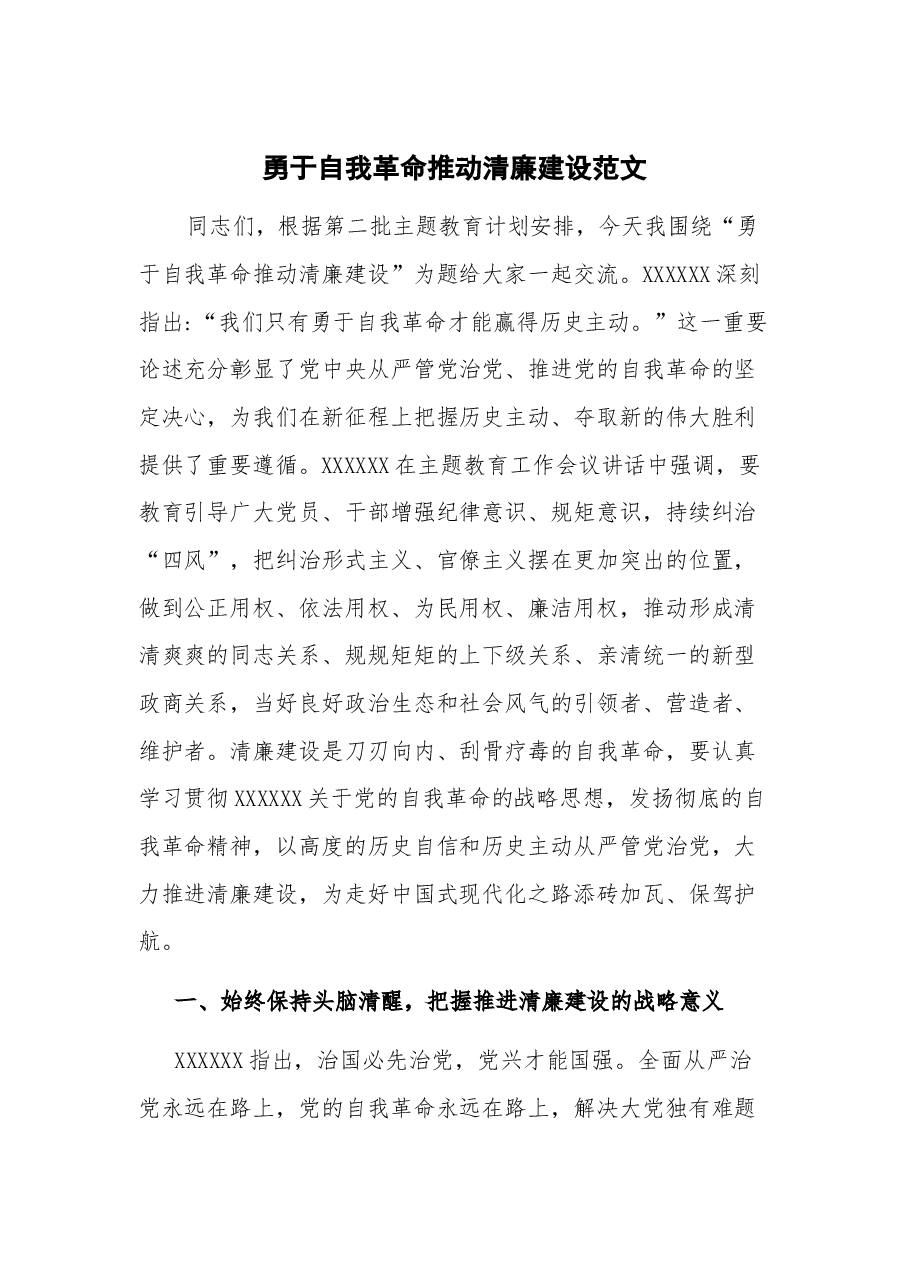 勇于自我革命推动清廉建设范文

同志们，根据第二批主题教育计划安排，今天我围绕“勇于自我革命推动清廉建设”为题给大家一起交流。XXXXXX深刻指出：“我们只有勇于自我革命才能赢得历史主动。”这一重要论述充分彰显了党中央从严管党治党、推进党的自我革命的坚定决心，为我们在新征程上把握历史主动、夺取新的伟大胜利提供了重要遵循。XXXXXX在主题教育工作会议讲话中强调，要教育引导广大党员、干部增强纪律意识、规矩意识，持续纠治“四风”，把纠治形式主义、官僚主义摆在更加突出的位置，做到公正用权、依法用权、为民用权、廉洁用权，推动形成清清爽爽的同志关系、规规矩矩的上下级关系、亲清统一的新型政商关系，当好良好政治生态和社会风气的引领者、营造者、维护者。清廉建设是刀刃向内、刮骨疗毒的自我革命，要认真学习贯彻XXXXXX关于党的自我革命的战略思想，发扬彻底的自我革命精神，以高度的历史自信和历史主动从严管党治党，大力推进清廉建设，为走好中国式现代化之路添砖加瓦、保驾护航。

一、始终保持头脑清醒，把握推进清廉建设的战略意义

XXXXXX指出，治国必先治党，党兴才能国强。全面从严治党永远在路上，党的自我革命永远在路上，解决大党独有难题